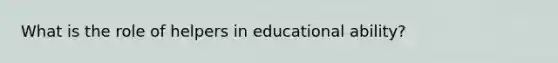 What is the role of helpers in educational ability?